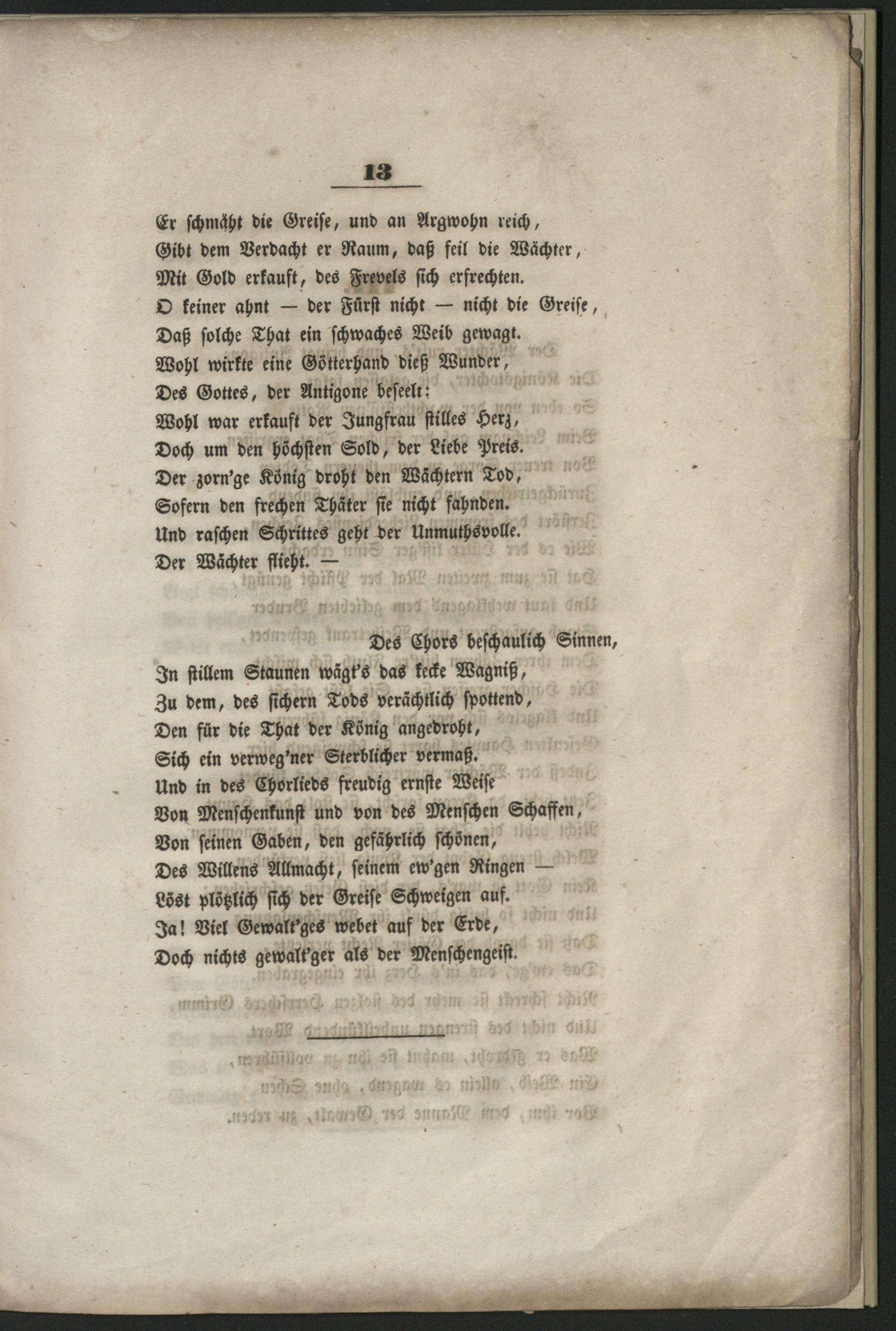 13

Er schmäht die Greise, und an Argwohn reich,
Gibt dem Verdacht er Raum, daß feil die Wächter,
Mit Gold erkauft, des Frevels sich erfrechten.
O keiner ahnt — der Fürst nicht — nicht die Greise,
Daß solche That ein schwaches Weib gewagt.
Wohl wirkte eine Götterhand dieß Wunder,
Des Gottes, der Antigone beseelt:
Wohl war erkauft der Jungfrau stilles Herz,
Doch um den höchsten Sold, der Liebe Preis.
Der zorn'ge König droht den Wächtern Tod,
Sofern den frechen Thäter sie nicht fahnden.
Und raschen Schrittes geht der Unmuthsvolle.
Der Wächter flieht. —

Des Chors beschaulich Sinnen,
In stillem Staunen wägt's das kecke Wagniß,
Zu dem, des sichern Tods verächtlich spottend,
Den für die That der König angedroht,
Sich ein verweg'ner Sterblicher vermaß.
Und in des Chorlieds freudig ernste Weise
Von Menschenkunst und von des Menschen Schaffen,
Von seinen Gaben, den gefährlich schönen,
Des Willens Allmacht, seinem ew'gen Ringen —
Löst plötzlich sich der Greise Schweigen auf.
Ja! Viel Gewalt'ges webet auf der Erde,
Doch nichts gewalt'ger als der Menschengeist.